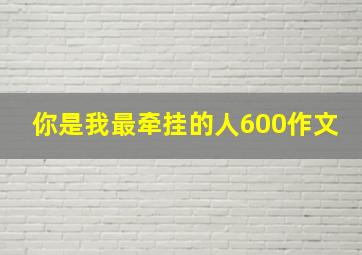 你是我最牵挂的人600作文